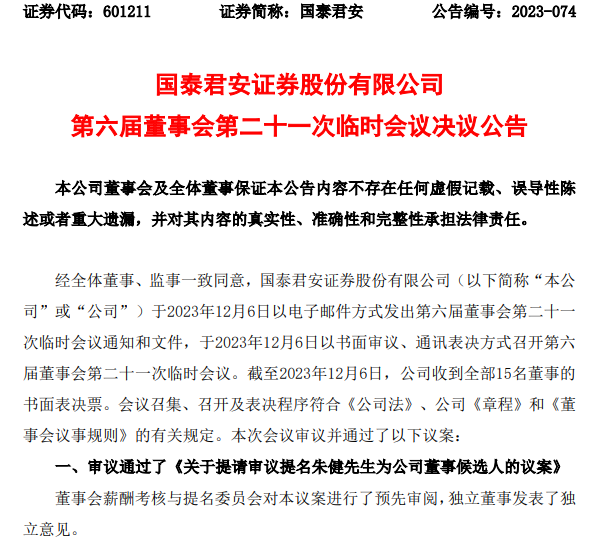 证券代码：601211 证券简称：国泰君安 公告编号：2023-074

国泰君安证券股份有限公司
第六届董事会第二十一次临时会议决议公告

本公司董事会及全体董事保证本公告内容不存在任何虚假记载、误导性陈述或者重大遗漏，并对其内容的真实性、准确性和完整性承担法律责任。

经全体董事、监事一致同意，国泰君安证券股份有限公司（以下简称“本公司”或“公司”）于2023年12月6日以电子邮件方式发出第六届董事会第二十一次临时会议通知和文件，于2023年12月6日以书面审议、通讯表决方式召开第六届董事会第二十一次临时会议。截至2023年12月6日，公司收到全部15名董事的书面表决票。会议召集、召开及表决程序符合《公司法》、公司《章程》和《董事会议事规则》的有关规定。本次会议审议并通过了以下议案：

一、审议通过了《关于提请审议提名朱健先生为公司董事候选人的议案》

董事会薪酬考核与提名委员会对本议案进行了预先审阅，独立董事发表了独立意见。